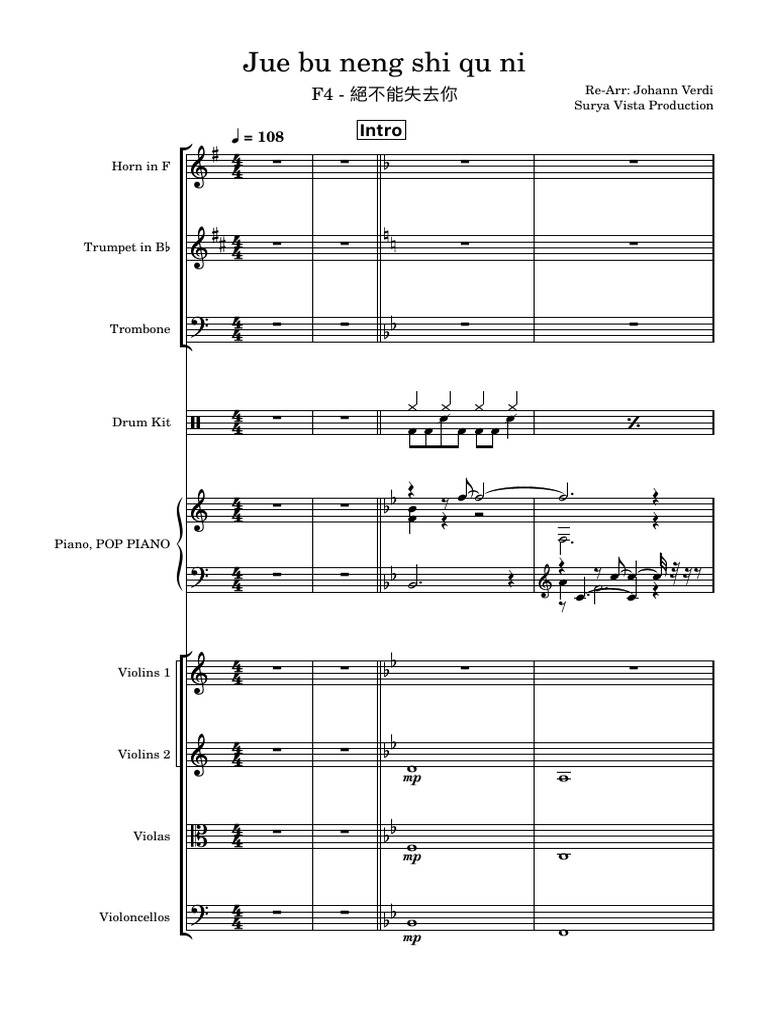 Jue bu neng shi qu ni

F4 - 絕不能失去你

Re-Arr: Johann Verdi
Surya Vista Production

♩ = 108

Intro

Horn in F

Trumpet in B♭

Trombone

Drum Kit

Piano, POP PIANO

Violins 1

Violins 2

mp

Violas

mp

Violoncellos

mp